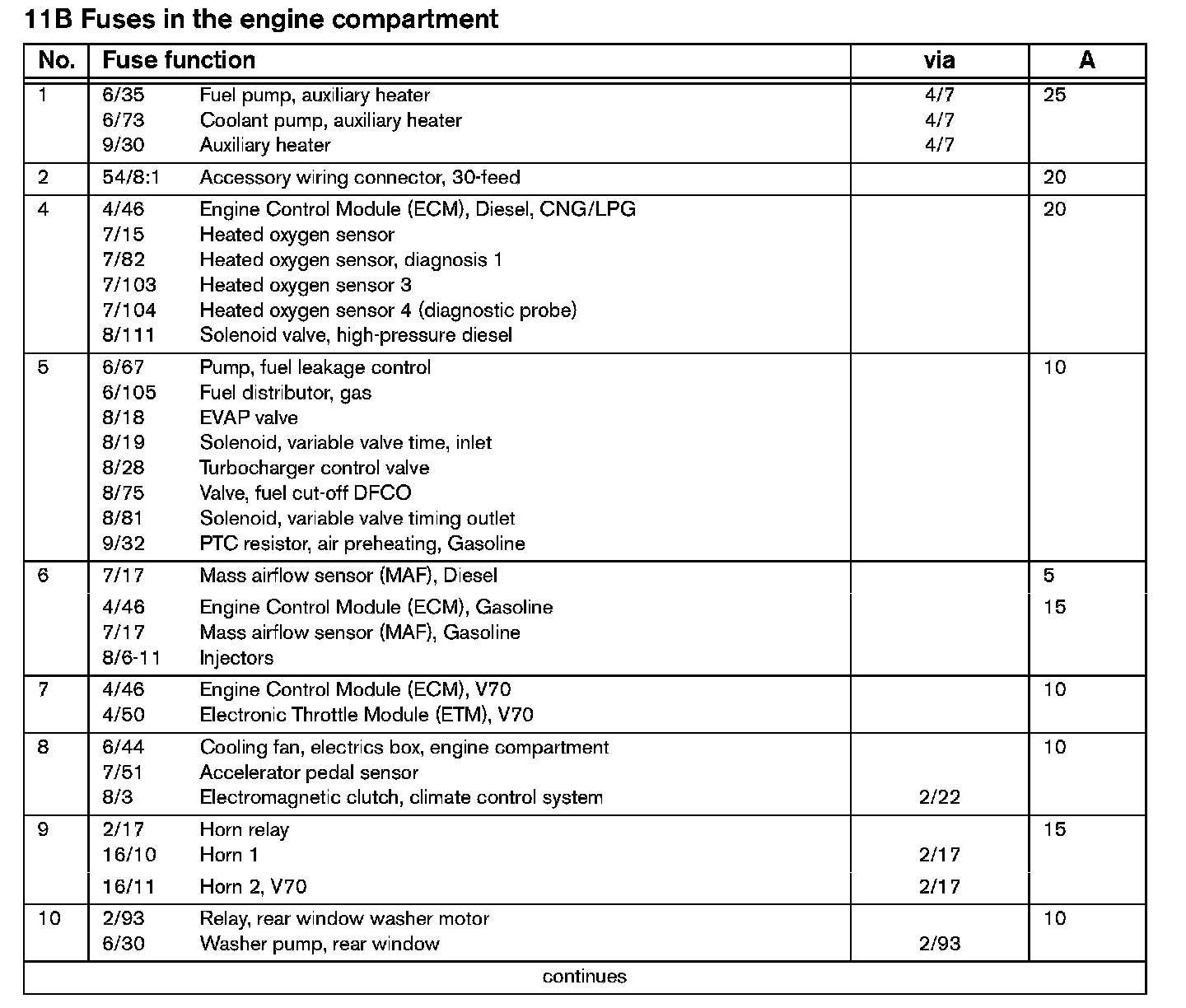 11B Fuses in the engine compartment

| No. | Fuse function | | via | A |
|---|---|---|---|---|
| 1 | 6/35 | Fuel pump, auxiliary heater | 4/7 | 25 |
| | 6/73 | Coolant pump, auxiliary heater | 4/7 | |
| | 9/30 | Auxiliary heater | 4/7 | |
| 2 | 54/8:1 | Accessory wiring connector, 30-feed | | 20 |
| 4 | 4/46 | Engine Control Module (ECM), Diesel, CNG/LPG | | 20 |
| | 7/15 | Heated oxygen sensor | | |
| | 7/82 | Heated oxygen sensor, diagnosis 1 | | |
| | 7/103 | Heated oxygen sensor 3 | | |
| | 7/104 | Heated oxygen sensor 4 (diagnostic probe) | | |
| | 8/111 | Solenoid valve, high-pressure diesel | | |
| 5 | 6/67 | Pump, fuel leakage control | | 10 |
| | 6/105 | Fuel distributor, gas | | |
| | 8/18 | EVAP valve | | |
| | 8/19 | Solenoid, variable valve time, inlet | | |
| | 8/28 | Turbocharger control valve | | |
| | 8/75 | Valve, fuel cut-off DFCO | | |
| | 8/81 | Solenoid, variable valve timing outlet | | |
| | 9/32 | PTC resistor, air preheating, Gasoline | | |
| 6 | 7/17 | Mass airflow sensor (MAF), Diesel | | 5 |
| | 4/46 | Engine Control Module (ECM), Gasoline | | 15 |
| | 7/17 | Mass airflow sensor (MAF), Gasoline | | |
| | 8/6-11 | Injectors | | |
| 7 | 4/46 | Engine Control Module (ECM), V70 | | 10 |
| | 4/50 | Electronic Throttle Module (ETM), V70 | | |
| 8 | 6/44 | Cooling fan, electrics box, engine compartment | | 10 |
| | 7/51 | Accelerator pedal sensor | | |
| | 8/3 | Electromagnetic clutch, climate control system | 2/22 | |
| 9 | 2/17 | Horn relay | | 15 |
| | 16/10 | Horn 1 | 2/17 | |
| | 16/11 | Horn 2, V70 | 2/17 | |
| 10 | 2/93 | Relay, rear window washer motor | | 10 |
| | 6/30 | Washer pump, rear window | 2/93 | |

continues